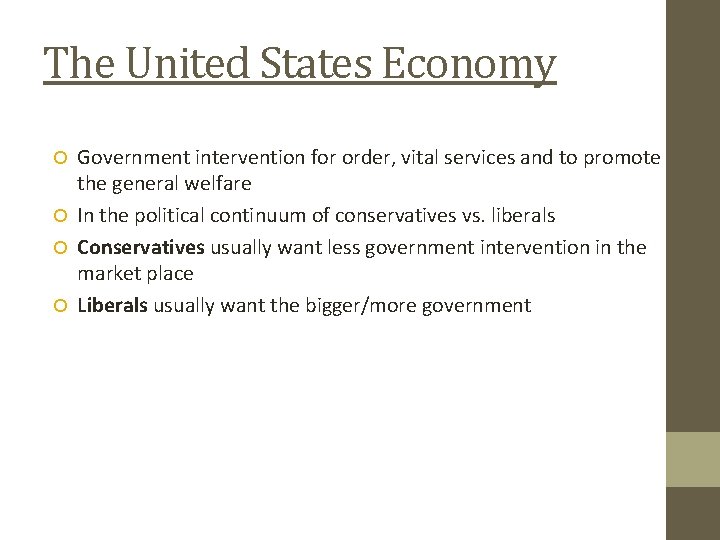 The United States Economy

• Government intervention for order, vital services and to promote the general welfare
• In the political continuum of conservatives vs. liberals
• Conservatives usually want less government intervention in the market place
• Liberals usually want the bigger/more government